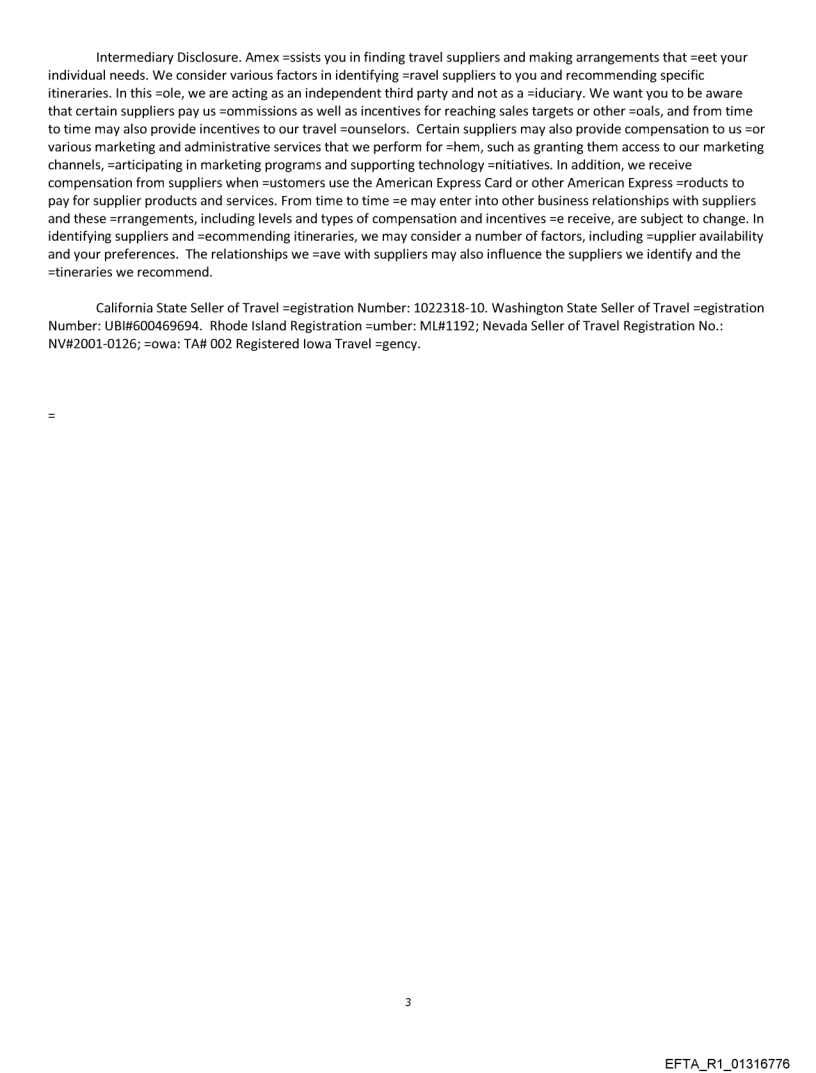 Intermediary Disclosure. Amex =ssists you in finding travel suppliers and making arrangements that =eet your individual needs. We consider various factors in identifying =ravel suppliers to you and recommending specific itineraries. In this =ole, we are acting as an independent third party and not as a =iduciary. We want you to be aware that certain suppliers pay us =ommissions as well as incentives for reaching sales targets or other =oals, and from time to time may also provide incentives to our travel =ounselors. Certain suppliers may also provide compensation to us =or various marketing and administrative services that we perform for =hem, such as granting them access to our marketing channels, =articipating in marketing programs and supporting technology =nitiatives. In addition, we receive compensation from suppliers when =ustomers use the American Express Card or other American Express =roducts to pay for supplier products and services. From time to time =e may enter into other business relationships with suppliers and these =rrangements, including levels and types of compensation and incentives =e receive, are subject to change. In identifying suppliers and =ecommending itineraries, we may consider a number of factors, including =upplier availability and your preferences. The relationships we =ave with suppliers may also influence the suppliers we identify and the =tineraries we recommend.

California State Seller of Travel =egistration Number: 1022318-10. Washington State Seller of Travel =egistration Number: UBI#600469694. Rhode Island Registration =umber: ML#1192; Nevada Seller of Travel Registration No.: NV#2001-0126; =owa: TA# 002 Registered Iowa Travel =gency.

=

3

EFTA_R1_01316776